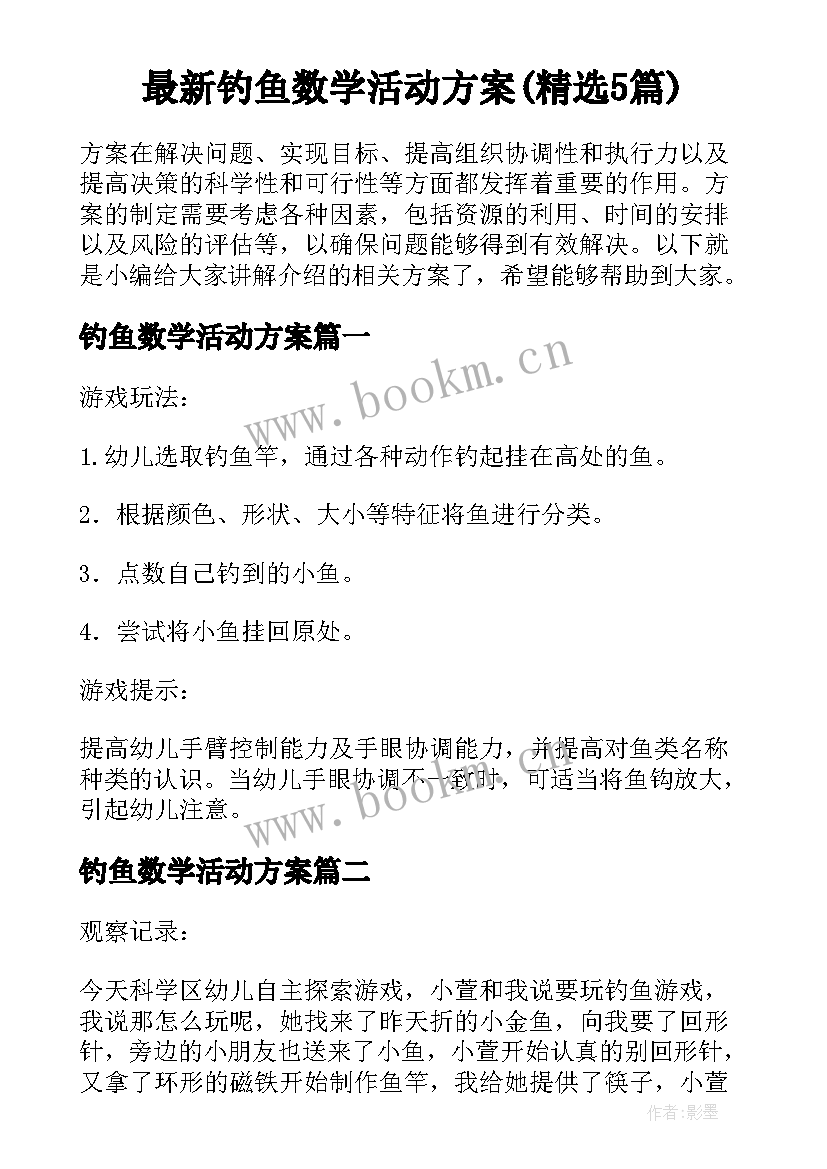 最新钓鱼数学活动方案(精选5篇)

方案在解决问题、实现目标、提高组织协调性和执行力以及提高决策的科学性和可行性等方面都发挥着重要的作用。方案的制定需要考虑各种因素，包括资源的利用、时间的安排以及风险的评估等，以确保问题能够得到有效解决。以下就是小编给大家讲解介绍的相关方案了，希望能够帮助到大家。

钓鱼数学活动方案篇一

www.bookm.cn

游戏玩法：

1.幼儿选取钓鱼竿，通过各种动作钓起挂在高处的鱼。

2．根据颜色、形状、大小等特征将鱼进行分类。

3．点数自己钓到的小鱼。

4．尝试将小鱼挂回原处。

游戏提示：

提高幼儿手臂控制能力及手眼协调能力，并提高对鱼类名称种类的认识。当幼儿手眼协调不一致时，可适当将鱼钩放大，引起幼儿注意。

www.bookm.cn

钓鱼数学活动方案篇二

观察记录：

今天科学区幼儿自主探索游戏，小萱和我说要玩钓鱼游戏，我说那怎么玩呢，她找来了昨天折的小金鱼，向我要了回形针，旁边的小朋友也送来了小鱼，小萱开始认真的别回形针，又拿了环形的磁铁开始制作鱼竿，我给她提供了筷子，小萱

作者:影墨